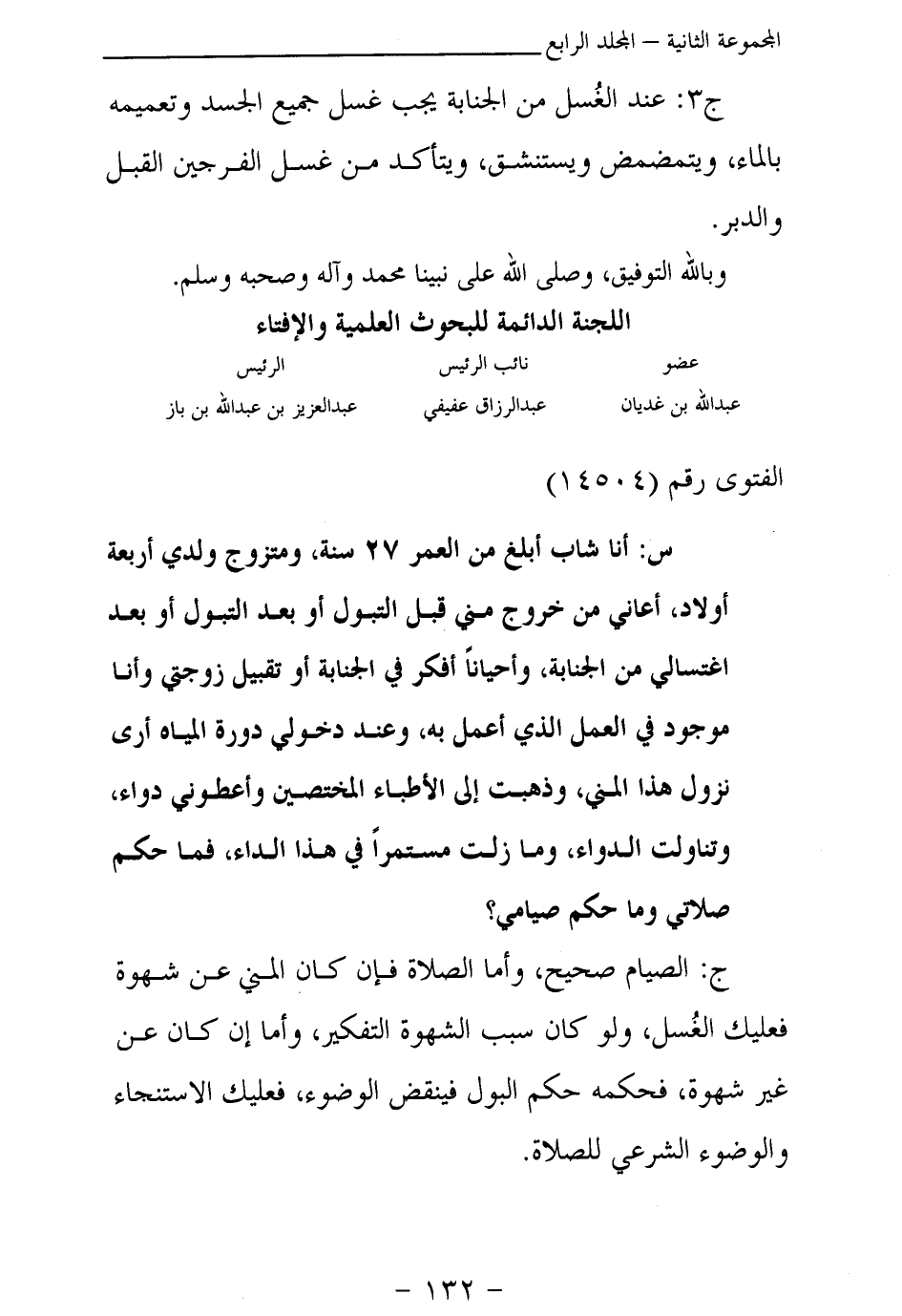 المجموعة الثانية – المجلد الرابع

ج٣: عند الغُسل من الجنابة يجب غسل جميع الجسد وتعميمه بالماء، ويتمضمض ويستنشق، ويتأكد من غسل الفرجين القبل والدبر.

وبالله التوفيق، وصلى الله على نبينا محمد وآله وصحبه وسلم.

اللجنة الدائمة للبحوث العلمية والإفتاء

| عضو | نائب الرئيس | الرئيس |
|---|---|---|
| عبدالله بن غديان | عبدالرزاق عفيفي | عبدالعزيز بن عبدالله بن باز |

الفتوى رقم (١٤٥٠٤)

س: أنا شاب أبلغ من العمر ٢٧ سنة، ومتزوج ولدي أربعة أولاد، أعاني من خروج مني قبل التبول أو بعد التبول أو بعد اغتسالي من الجنابة، وأحياناً أفكر في الجنابة أو تقبيل زوجتي وأنا موجود في العمل الذي أعمل به، وعند دخولي دورة المياه أرى نزول هذا المني، وذهبت إلى الأطباء المختصين وأعطوني دواء، وتناولت الدواء، وما زلت مستمراً في هذا الداء، فما حكم صلاتي وما حكم صيامي؟

ج: الصيام صحيح، وأما الصلاة فإن كان المني عن شهوة فعليك الغُسل، ولو كان سبب الشهوة التفكير، وأما إن كان عن غير شهوة، فحكمه حكم البول فينقض الوضوء، فعليك الاستنجاء والوضوء الشرعي للصلاة.

– ١٣٢ –